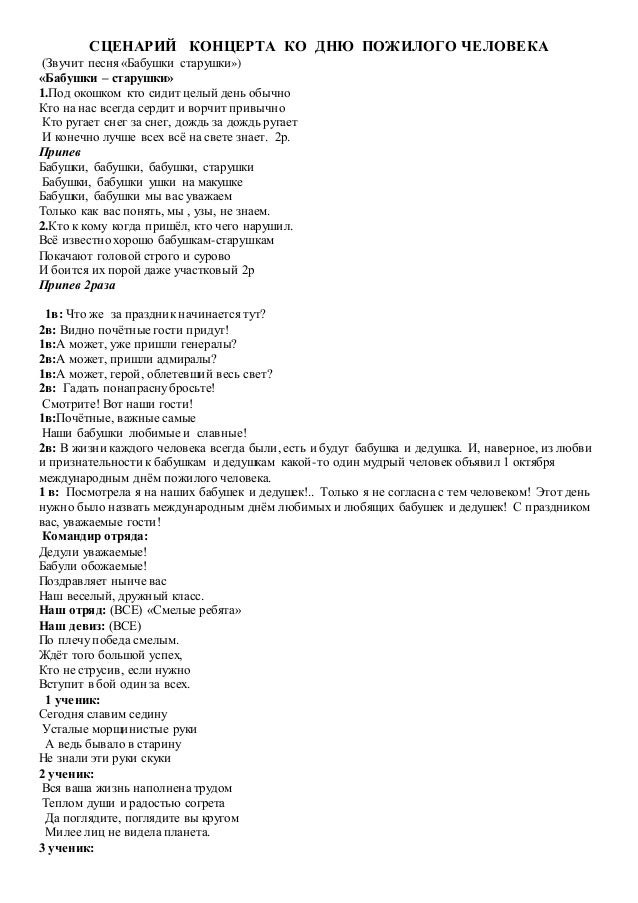 СЦЕНАРИЙ КОНЦЕРТА КО ДНЮ ПОЖИЛОГО ЧЕЛОВЕКА

(Звучит песня «Бабушки старушки»)

«Бабушки – старушки»

1.Под окошком кто сидит целый день обычно
Кто на нас всегда сердит и ворчит привычно
Кто ругает снег за снег, дождь за дождь ругает
И конечно лучше всех всё на свете знает. 2р.

Припев

Бабушки, бабушки, бабушки, старушки
Бабушки, бабушки ушки на макушке
Бабушки, бабушки мы вас уважаем
Только как вас понять, мы , узы, не знаем.

2.Кто к кому когда пришёл, кто чего нарушил.
Всё известно хорошо бабушкам-старушкам
Покачают головой строго и сурово
И боится их порой даже участковый 2р

Припев 2раза

1в: Что же за праздник начинается тут?
2в: Видно почётные гости придут!
1в:А может, уже пришли генералы?
2в:А может, пришли адмиралы?
1в:А может, герой, облетевший весь свет?
2в: Гадать понапрасну бросьте!
Смотрите! Вот наши гости!
1в:Почётные, важные самые
Наши бабушки любимые и славные!

2в: В жизни каждого человека всегда были, есть и будут бабушка и дедушка. И, наверное, из любви и признательности к бабушкам и дедушкам какой-то один мудрый человек объявил 1 октября международным днём пожилого человека.

1 в: Посмотрела я на наших бабушек и дедушек!.. Только я не согласна с тем человеком! Этот день нужно было назвать международным днём любимых и любящих бабушек и дедушек! С праздником вас, уважаемые гости!

Командир отряда:
Дедули уважаемые!
Бабули обожаемые!
Поздравляет нынче вас
Наш веселый, дружный класс.

Наш отряд: (ВСЕ) «Смелые ребята»

Наш девиз: (ВСЕ)
По плечу победа смелым.
Ждёт того большой успех,
Кто не струсив, если нужно
Вступит в бой один за всех.

1 ученик:
Сегодня славим седину
Усталые морщинистые руки
А ведь бывало в старину
Не знали эти руки скуки

2 ученик:
Вся ваша жизнь наполнена трудом
Теплом души и радостью согрета
Да поглядите, поглядите вы кругом
Милее лиц не видела планета.

3 ученик: